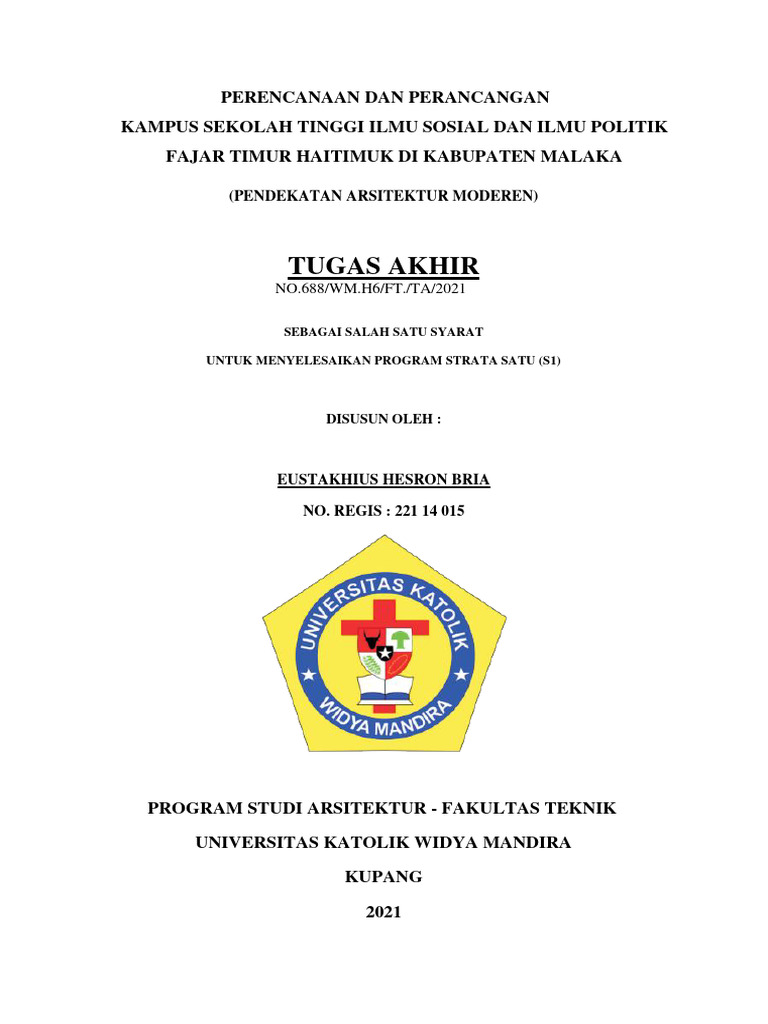 PERENCANAAN DAN PERANCANGAN
KAMPUS SEKOLAH TINGGI ILMU SOSIAL DAN ILMU POLITIK
FAJAR TIMUR HAITIMUK DI KABUPATEN MALAKA

(PENDEKATAN ARSITEKTUR MODEREN)

TUGAS AKHIR
NO.688/WM.H6/FT./TA/2021

SEBAGAI SALAH SATU SYARAT
UNTUK MENYELESAIKAN PROGRAM STRATA SATU (S1)

DISUSUN OLEH :

EUSTAKHIUS HESRON BRIA
NO. REGIS : 221 14 015

UNIVERSITAS KATOLIK
WIDYA MANDIRA

PROGRAM STUDI ARSITEKTUR - FAKULTAS TEKNIK
UNIVERSITAS KATOLIK WIDYA MANDIRA
KUPANG
2021